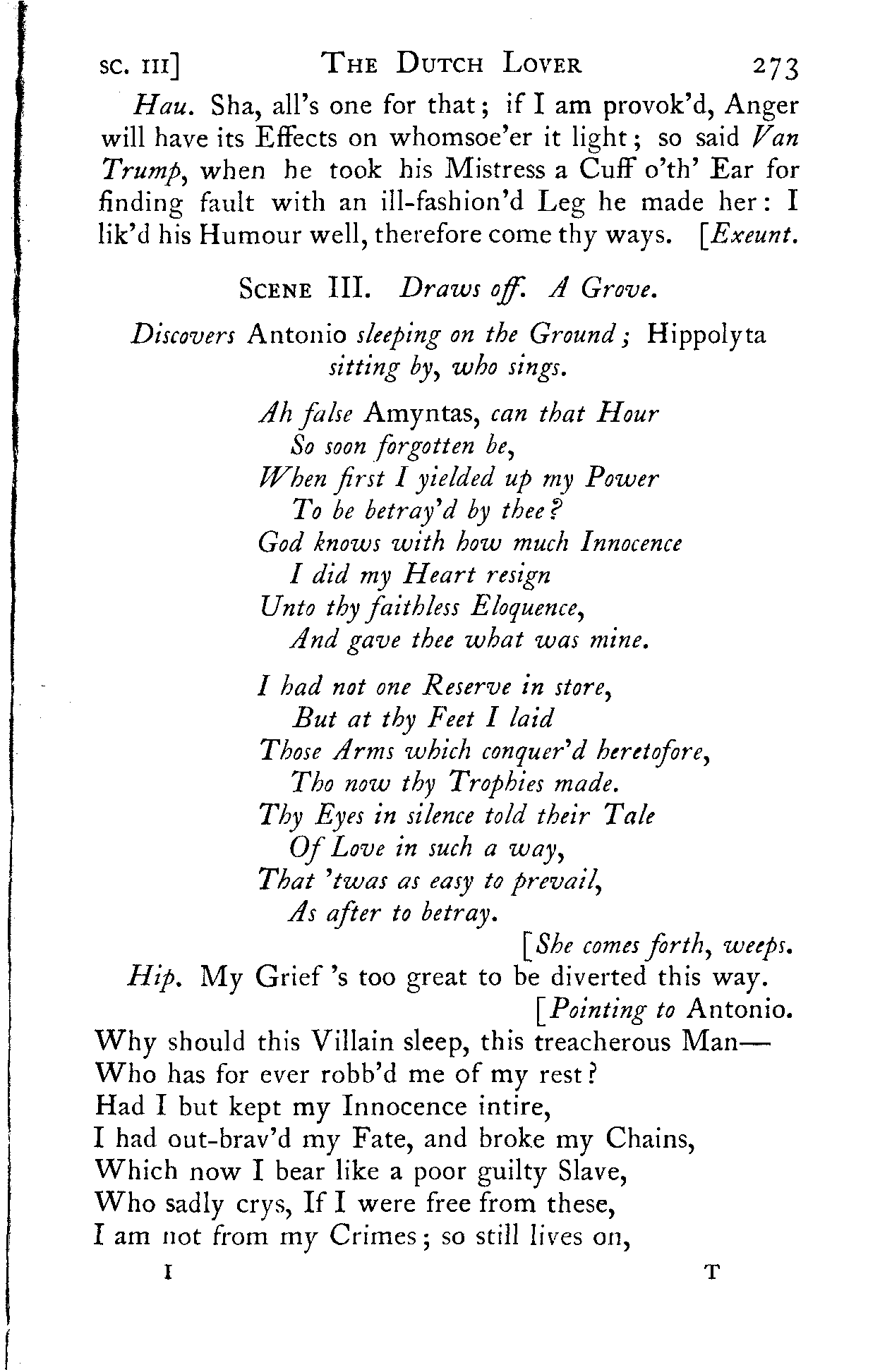 SC. III]   THE DUTCH LOVER   273

Hau. Sha, all's one for that; if I am provok'd, Anger will have its Effects on whomsoe'er it light; so said Van Trump, when he took his Mistress a Cuff o'th' Ear for finding fault with an ill-fashion'd Leg he made her: I lik'd his Humour well, therefore come thy ways. [Exeunt.

SCENE III. Draws off. A Grove.

Discovers Antonio sleeping on the Ground; Hippolyta sitting by, who sings.

Ah false Amyntas, can that Hour
So soon forgotten be,
When first I yielded up my Power
To be betray'd by thee?
God knows with how much Innocence
I did my Heart resign
Unto thy faithless Eloquence,
And gave thee what was mine.

I had not one Reserve in store,
But at thy Feet I laid
Those Arms which conquer'd heretofore,
Tho now thy Trophies made.
Thy Eyes in silence told their Tale
Of Love in such a way,
That 'twas as easy to prevail,
As after to betray.

[She comes forth, weeps.

Hip. My Grief 's too great to be diverted this way.
[Pointing to Antonio.
Why should this Villain sleep, this treacherous Man—
Who has for ever robb'd me of my rest?
Had I but kept my Innocence intire,
I had out-brav'd my Fate, and broke my Chains,
Which now I bear like a poor guilty Slave,
Who sadly crys, If I were free from these,
I am not from my Crimes; so still lives on,

I   T